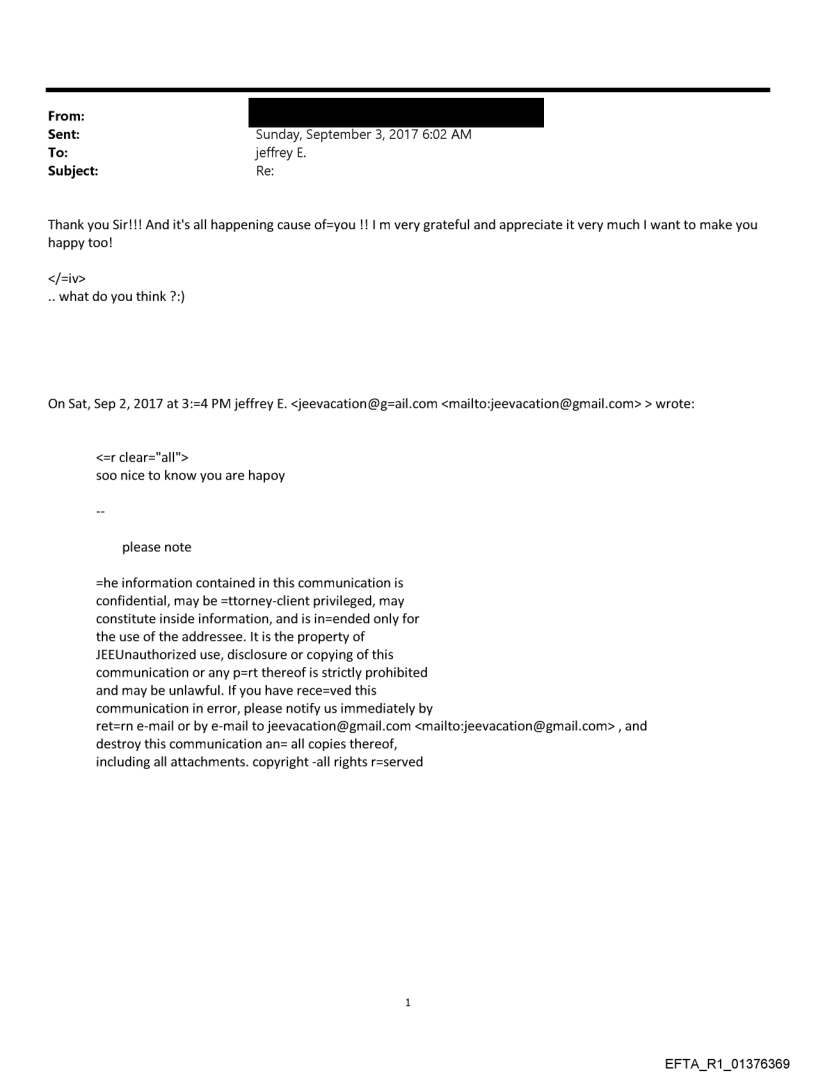 From:
Sent: Sunday, September 3, 2017 6:02 AM
To: jeffrey E.
Subject: Re:

Thank you Sir!!! And it's all happening cause of=you !! I m very grateful and appreciate it very much I want to make you happy too!

</=iv>
.. what do you think ?:)

On Sat, Sep 2, 2017 at 3:=4 PM jeffrey E. <jeevacation@g=ail.com <mailto:jeevacation@gmail.com> > wrote:

<=r clear="all">
soo nice to know you are hapoy

--

please note

=he information contained in this communication is confidential, may be =ttorney-client privileged, may constitute inside information, and is in=ended only for the use of the addressee. It is the property of JEEUnauthorized use, disclosure or copying of this communication or any p=rt thereof is strictly prohibited and may be unlawful. If you have rece=ved this communication in error, please notify us immediately by ret=rn e-mail or by e-mail to jeevacation@gmail.com <mailto:jeevacation@gmail.com> , and destroy this communication an= all copies thereof, including all attachments. copyright -all rights r=served

1

EFTA_R1_01376369